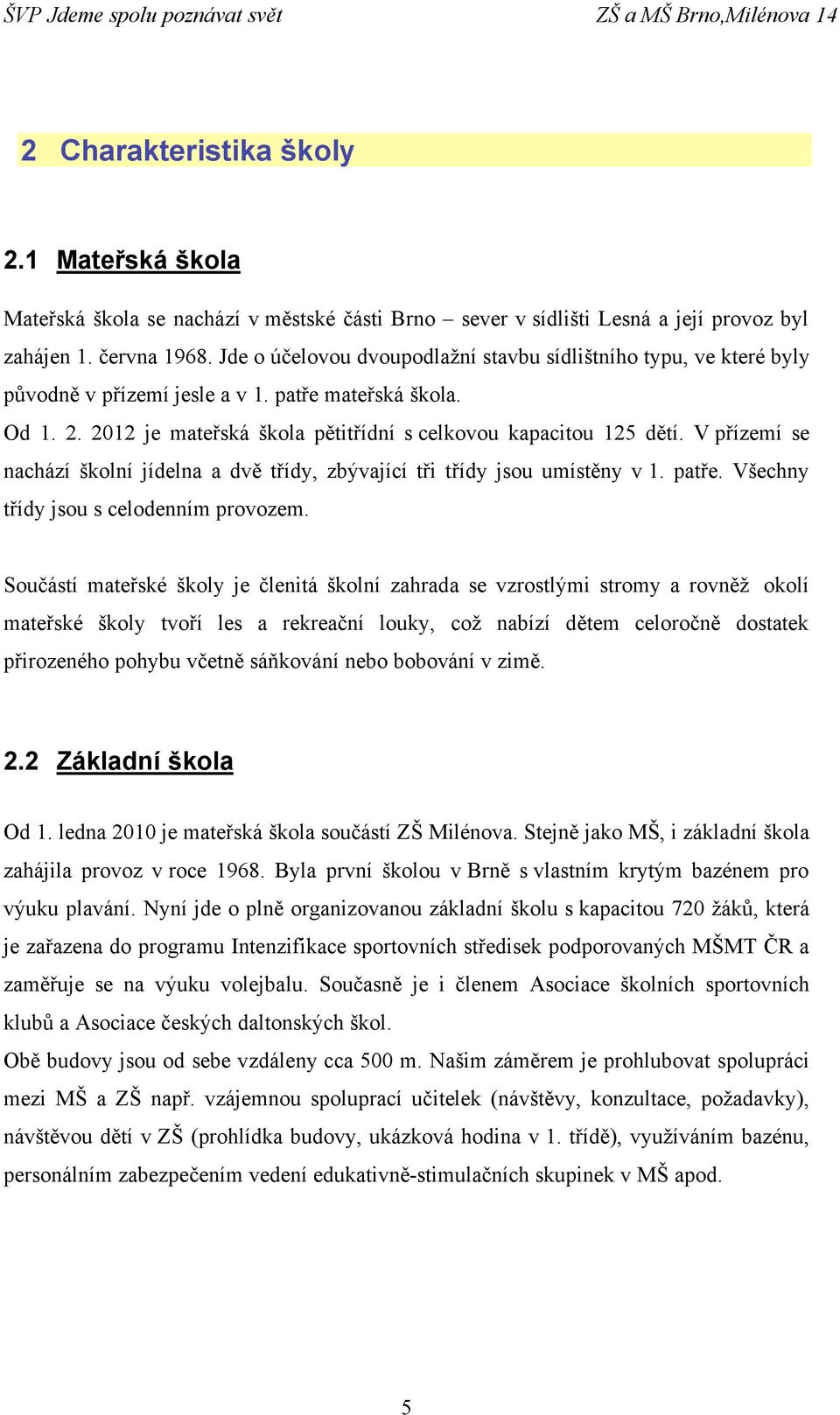 ŠVP Jdeme spolu poznávat svět ZŠ a MŠ Brno,Milénova 14

2 Charakteristika školy

2.1 Mateřská škola

Mateřská škola se nachází v městské části Brno – sever v sídlišti Lesná a její provoz byl zahájen 1. června 1968. Jde o účelovou dvoupodlažní stavbu sídlištního typu, ve které byly původně v přízemí jesle a v 1. patře mateřská škola.
Od 1. 2. 2012 je mateřská škola pětitřídní s celkovou kapacitou 125 dětí. V přízemí se nachází školní jídelna a dvě třídy, zbývající tři třídy jsou umístěny v 1. patře. Všechny třídy jsou s celodenním provozem.

Součástí mateřské školy je členitá školní zahrada se vzrostlými stromy a rovněž okolí mateřské školy tvoří les a rekreační louky, což nabízí dětem celoročně dostatek přirozeného pohybu včetně sáňkování nebo bobování v zimě.

2.2 Základní škola

Od 1. ledna 2010 je mateřská škola součástí ZŠ Milénova. Stejně jako MŠ, i základní škola zahájila provoz v roce 1968. Byla první školou v Brně s vlastním krytým bazénem pro výuku plavání. Nyní jde o plně organizovanou základní školu s kapacitou 720 žáků, která je zařazena do programu Intenzifikace sportovních středisek podporovaných MŠMT ČR a zaměřuje se na výuku volejbalu. Současně je i členem Asociace školních sportovních klubů a Asociace českých daltonských škol.
Obě budovy jsou od sebe vzdáleny cca 500 m. Našim záměrem je prohlubovat spolupráci mezi MŠ a ZŠ např. vzájemnou spoluprací učitelek (návštěvy, konzultace, požadavky), návštěvou dětí v ZŠ (prohlídka budovy, ukázková hodina v 1. třídě), využíváním bazénu, personálním zabezpečením vedení edukativně-stimulačních skupinek v MŠ apod.

5